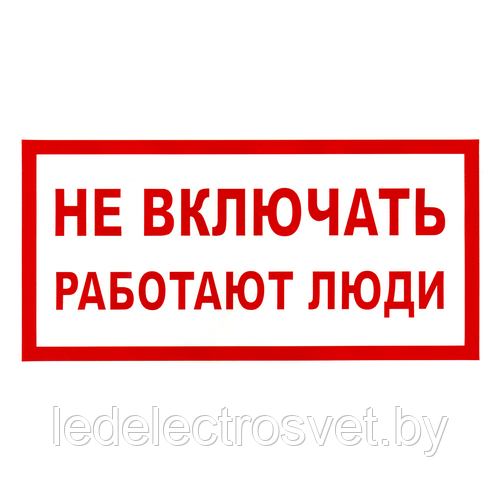 НЕ ВКЛЮЧАТЬ
РАБОТАЮТ ЛЮДИ

ledelectrosvet.by